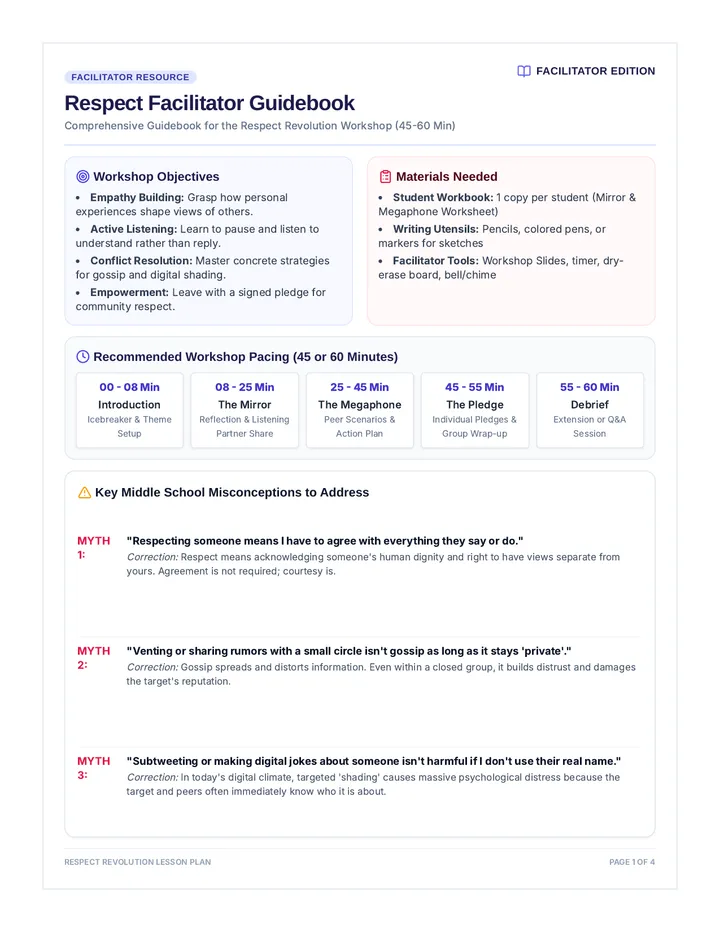 FACILITATOR RESOURCE

FACILITATOR EDITION

Respect Facilitator Guidebook

Comprehensive Guidebook for the Respect Revolution Workshop (45-60 Min)

Workshop Objectives

• Empathy Building: Grasp how personal experiences shape views of others.
• Active Listening: Learn to pause and listen to understand rather than reply.
• Conflict Resolution: Master concrete strategies for gossip and digital shading.
• Empowerment: Leave with a signed pledge for community respect.

Materials Needed

• Student Workbook: 1 copy per student (Mirror & Megaphone Worksheet)
• Writing Utensils: Pencils, colored pens, or markers for sketches
• Facilitator Tools: Workshop Slides, timer, dry-erase board, bell/chime

Recommended Workshop Pacing (45 or 60 Minutes)

00 - 08 Min
Introduction
Icebreaker & Theme Setup

08 - 25 Min
The Mirror
Reflection & Listening Partner Share

25 - 45 Min
The Megaphone
Peer Scenarios & Action Plan

45 - 55 Min
The Pledge
Individual Pledges & Group Wrap-up

55 - 60 Min
Debrief
Extension or Q&A Session

Key Middle School Misconceptions to Address

MYTH 1: "Respecting someone means I have to agree with everything they say or do."
Correction: Respect means acknowledging someone's human dignity and right to have views separate from yours. Agreement is not required; courtesy is.

MYTH 2: "Venting or sharing rumors with a small circle isn't gossip as long as it stays 'private'."
Correction: Gossip spreads and distorts information. Even within a closed group, it builds distrust and damages the target's reputation.

MYTH 3: "Subtweeting or making digital jokes about someone isn't harmful if I don't use their real name."
Correction: In today's digital climate, targeted 'shading' causes massive psychological distress because the target and peers often immediately know who it is about.

RESPECT REVOLUTION LESSON PLAN

PAGE 1 OF 4